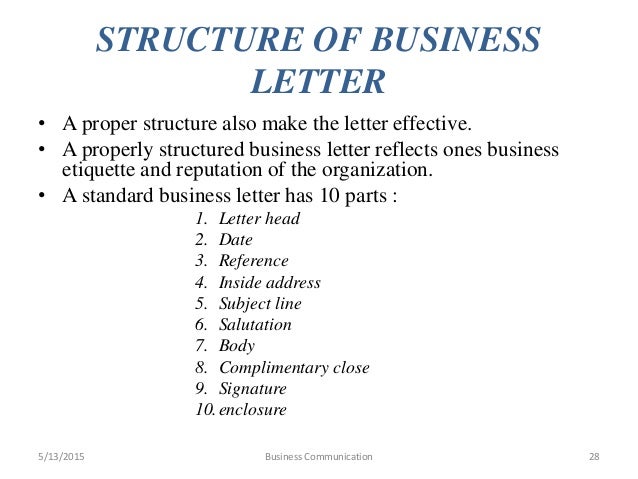 STRUCTURE OF BUSINESS LETTER

• A proper structure also make the letter effective.
• A properly structured business letter reflects ones business etiquette and reputation of the organization.
• A standard business letter has 10 parts :

1. Letter head
2. Date
3. Reference
4. Inside address
5. Subject line
6. Salutation
7. Body
8. Complimentary close
9. Signature
10. enclosure

5/13/2015 Business Communication 28